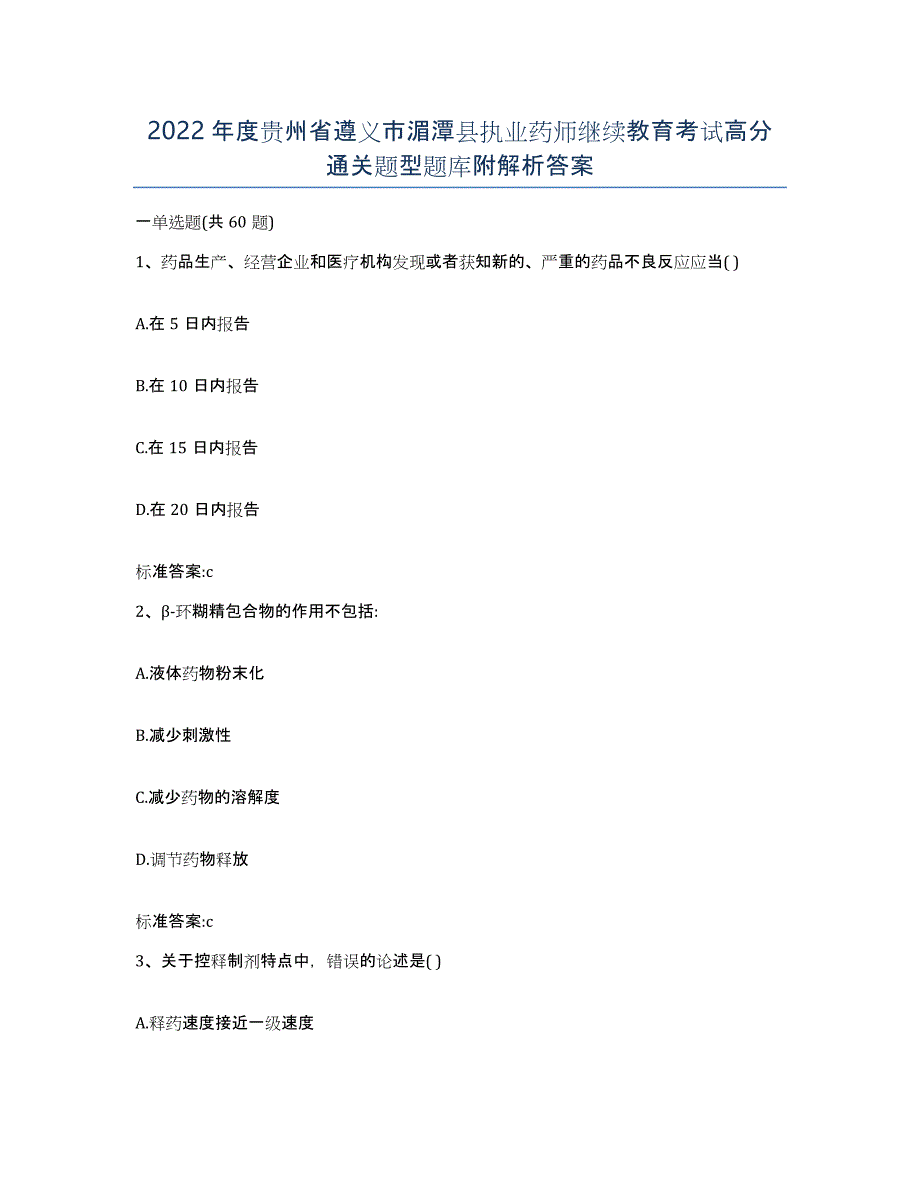 2022年度贵州省遵义市湄潭县执业药师继续教育考试高分通关题型题库附解析答案

一单选题(共60题)

1、药品生产、经营企业和医疗机构发现或者获知新的、严重的药品不良反应应当( )

A.在5日内报告

B.在10日内报告

C.在15日内报告

D.在20日内报告

标准答案:c

2、β-环糊精包合物的作用不包括:

A.液体药物粉末化

B.减少刺激性

C.减少药物的溶解度

D.调节药物释放

标准答案:c

3、关于控释制剂特点中，错误的论述是( )

A.释药速度接近一级速度